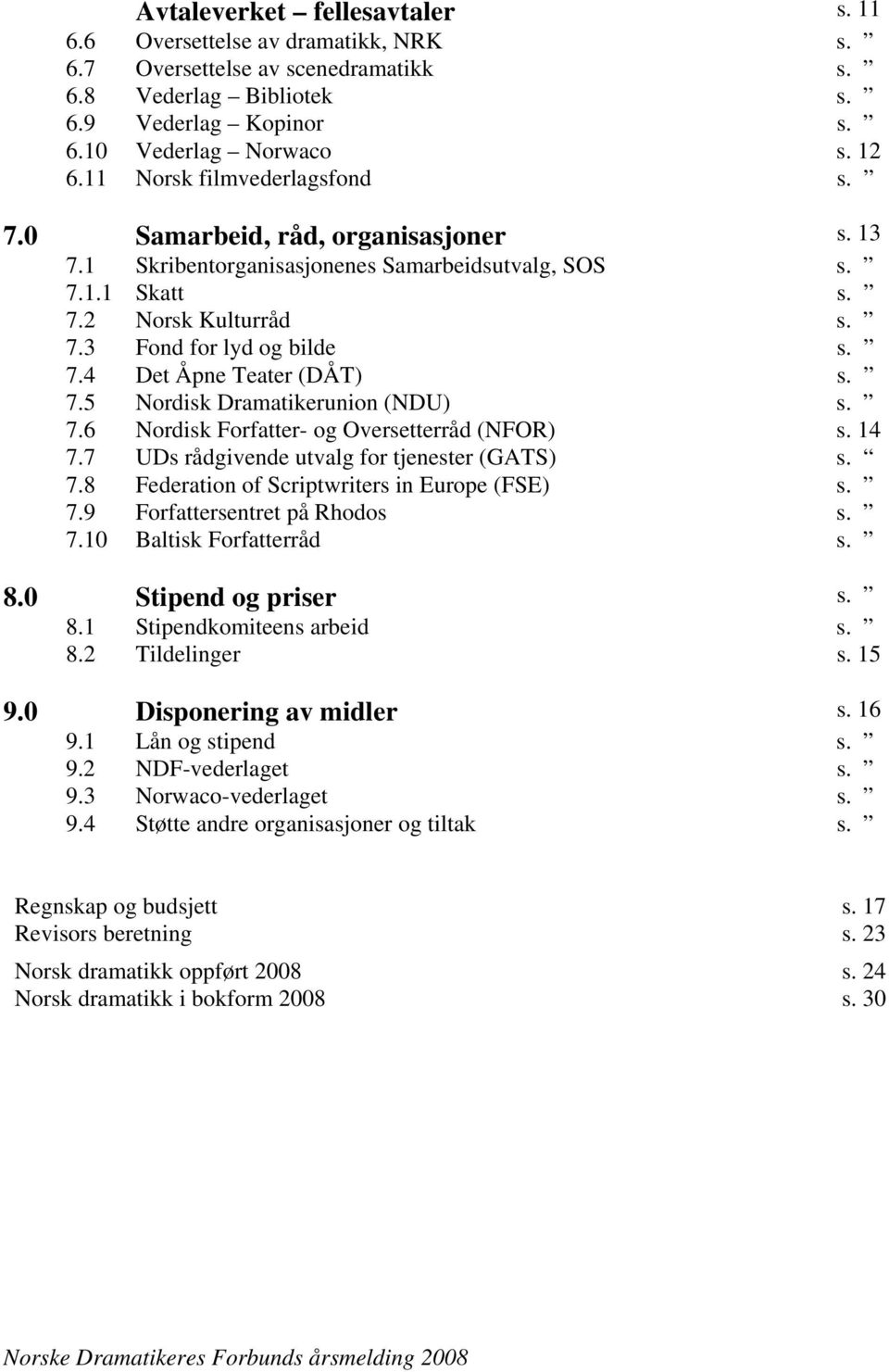 Avtaleverket – fellesavtaler s. 11
6.6 Oversettelse av dramatikk, NRK s. ”
6.7 Oversettelse av scenedramatikk s. ”
6.8 Vederlag – Bibliotek s. ”
6.9 Vederlag – Kopinor s. ”
6.10 Vederlag – Norwaco s. 12
6.11 Norsk filmvederlagsfond s. ”

7.0 Samarbeid, råd, organisasjoner s. 13
7.1 Skribentorganisasjonenes Samarbeidsutvalg, SOS s. ”
7.1.1 Skatt s. ”
7.2 Norsk Kulturråd s. ”
7.3 Fond for lyd og bilde s. ”
7.4 Det Åpne Teater (DÅT) s. ”
7.5 Nordisk Dramatikerunion (NDU) s. ”
7.6 Nordisk Forfatter- og Oversetterråd (NFOR) s. 14
7.7 UDs rådgivende utvalg for tjenester (GATS) s. “
7.8 Federation of Scriptwriters in Europe (FSE) s. ”
7.9 Forfattersentret på Rhodos s. ”
7.10 Baltisk Forfatterråd s. ”

8.0 Stipend og priser s. ”
8.1 Stipendkomiteens arbeid s. ”
8.2 Tildelinger s. 15

9.0 Disponering av midler s. 16
9.1 Lån og stipend s. ”
9.2 NDF-vederlaget s. ”
9.3 Norwaco-vederlaget s. ”
9.4 Støtte andre organisasjoner og tiltak s. ”

Regnskap og budsjett s. 17
Revisors beretning s. 23

Norsk dramatikk oppført 2008 s. 24
Norsk dramatikk i bokform 2008 s. 30

Norske Dramatikeres Forbunds årsmelding 2008